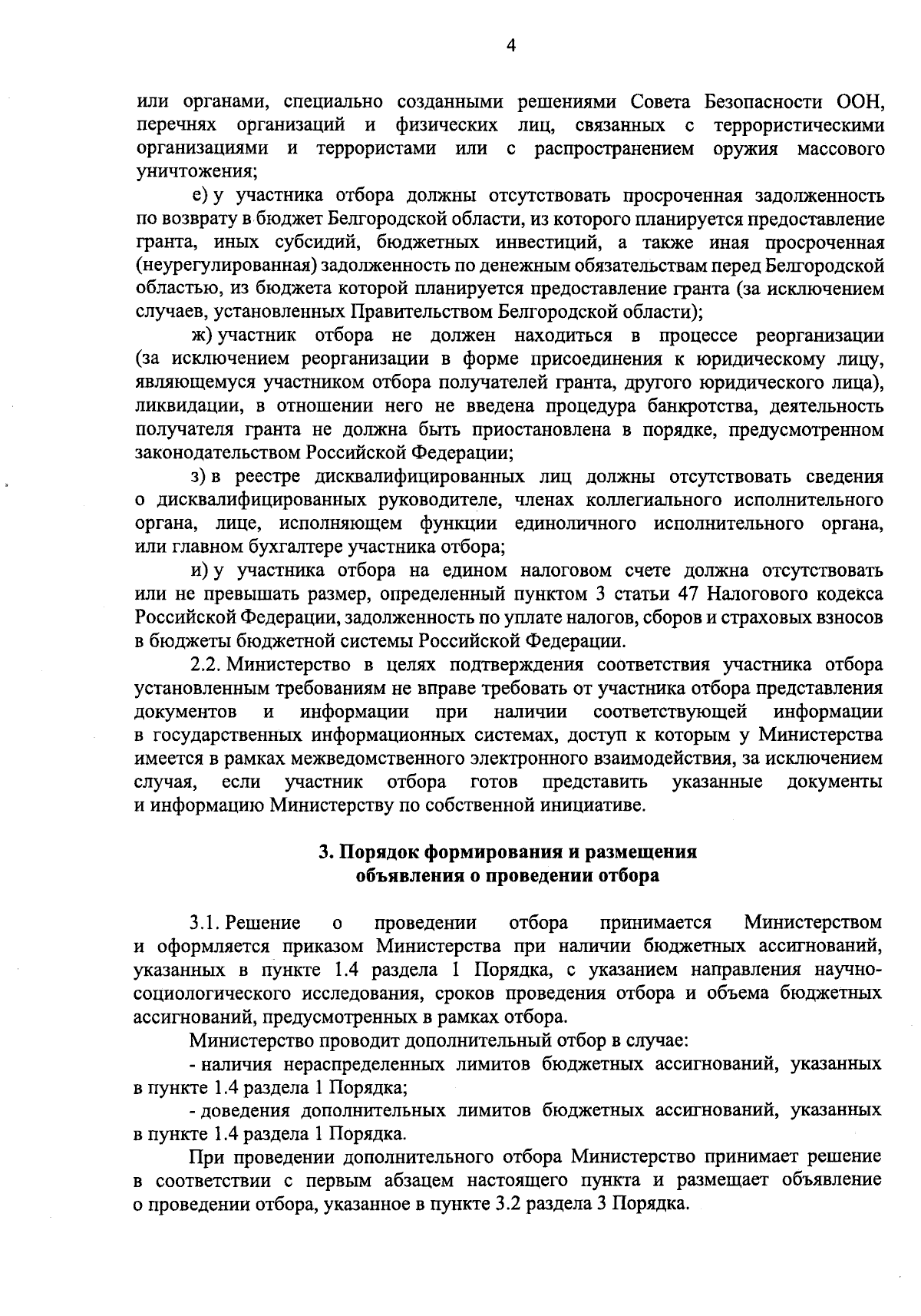 4

или органами, специально созданными решениями Совета Безопасности ООН, перечнях организаций и физических лиц, связанных с террористическими организациями и террористами или с распространением оружия массового уничтожения;

е) у участника отбора должны отсутствовать просроченная задолженность по возврату в бюджет Белгородской области, из которого планируется предоставление гранта, иных субсидий, бюджетных инвестиций, а также иная просроченная (неурегулированная) задолженность по денежным обязательствам перед Белгородской областью, из бюджета которой планируется предоставление гранта (за исключением случаев, установленных Правительством Белгородской области);

ж) участник отбора не должен находиться в процессе реорганизации (за исключением реорганизации в форме присоединения к юридическому лицу, являющемуся участником отбора получателей гранта, другого юридического лица), ликвидации, в отношении него не введена процедура банкротства, деятельность получателя гранта не должна быть приостановлена в порядке, предусмотренном законодательством Российской Федерации;

з) в реестре дисквалифицированных лиц должны отсутствовать сведения о дисквалифицированных руководителе, членах коллегиального исполнительного органа, лице, исполняющем функции единоличного исполнительного органа, или главном бухгалтере участника отбора;

и) у участника отбора на едином налоговом счете должна отсутствовать или не превышать размер, определенный пунктом 3 статьи 47 Налогового кодекса Российской Федерации, задолженность по уплате налогов, сборов и страховых взносов в бюджеты бюджетной системы Российской Федерации.

2.2. Министерство в целях подтверждения соответствия участника отбора установленным требованиям не вправе требовать от участника отбора представления документов и информации при наличии соответствующей информации в государственных информационных системах, доступ к которым у Министерства имеется в рамках межведомственного электронного взаимодействия, за исключением случая, если участник отбора готов представить указанные документы и информацию Министерству по собственной инициативе.

3. Порядок формирования и размещения объявления о проведении отбора

3.1. Решение о проведении отбора принимается Министерством и оформляется приказом Министерства при наличии бюджетных ассигнований, указанных в пункте 1.4 раздела 1 Порядка, с указанием направления научно-социологического исследования, сроков проведения отбора и объема бюджетных ассигнований, предусмотренных в рамках отбора.

Министерство проводит дополнительный отбор в случае:

- наличия нераспределенных лимитов бюджетных ассигнований, указанных в пункте 1.4 раздела 1 Порядка;

- доведения дополнительных лимитов бюджетных ассигнований, указанных в пункте 1.4 раздела 1 Порядка.

При проведении дополнительного отбора Министерство принимает решение в соответствии с первым абзацем настоящего пункта и размещает объявление о проведении отбора, указанное в пункте 3.2 раздела 3 Порядка.